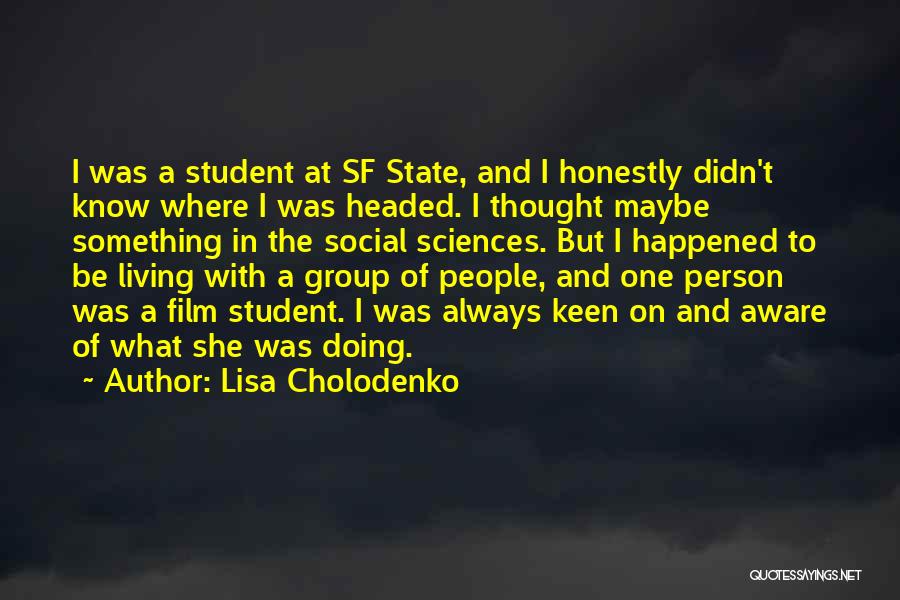 I was a student at SF State, and I honestly didn't know where I was headed. I thought maybe something in the social sciences. But I happened to be living with a group of people, and one person was a film student. I was always keen on and aware of what she was doing.

~ Author: Lisa Cholodenko

QUOTESSAYINGS.NET